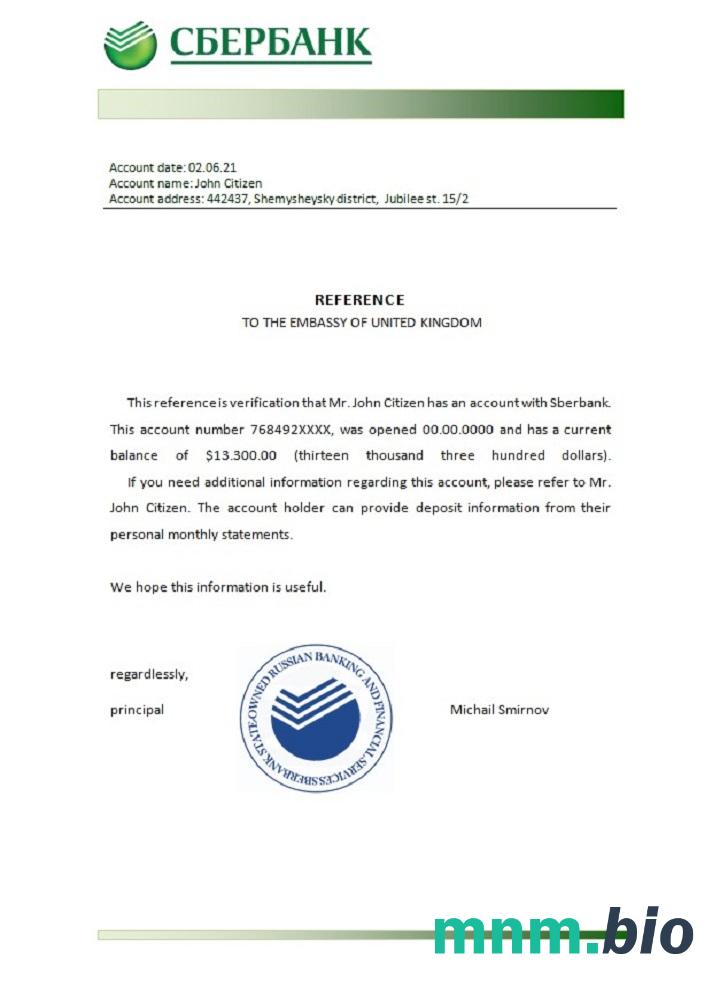 СБЕРБАНК

Account date: 02.06.21
Account name: John Citizen
Account address: 442437, Shemysheysky district, Jubilee st. 15/2

REFERENCE
TO THE EMBASSY OF UNITED KINGDOM

This reference is verification that Mr. John Citizen has an account with Sberbank. This account number 768492XXXX, was opened 00.00.0000 and has a current balance of $13.300.00 (thirteen thousand three hundred dollars).

If you need additional information regarding this account, please refer to Mr. John Citizen. The account holder can provide deposit information from their personal monthly statements.

We hope this information is useful.

regardlessly,

principal

STATE-OWNED RUSSIAN BANKING AND FINANCIAL SERVICES SBERBANK

Michail Smirnov

mnm.bio